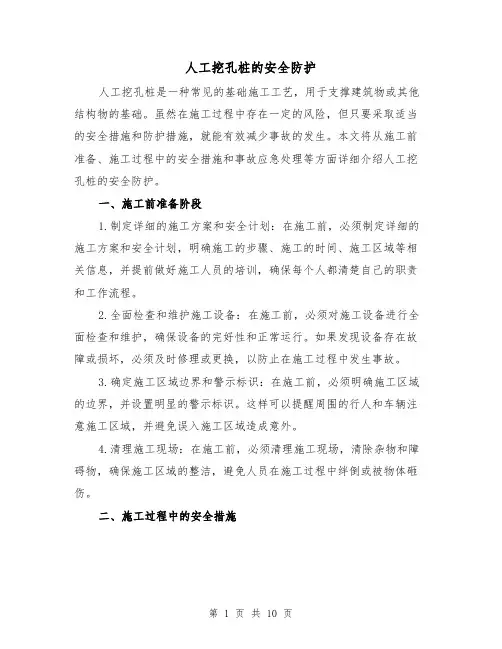 人工挖孔桩的安全防护

人工挖孔桩是一种常见的基础施工工艺，用于支撑建筑物或其他结构物的基础。虽然在施工过程中存在一定的风险，但只要采取适当的安全措施和防护措施，就能有效减少事故的发生。本文将从施工前准备、施工过程中的安全措施和事故应急处理等方面详细介绍人工挖孔桩的安全防护。

一、施工前准备阶段

1.制定详细的施工方案和安全计划：在施工前，必须制定详细的施工方案和安全计划，明确施工的步骤、施工的时间、施工区域等相关信息，并提前做好施工人员的培训，确保每个人都清楚自己的职责和工作流程。

2.全面检查和维护施工设备：在施工前，必须对施工设备进行全面检查和维护，确保设备的完好性和正常运行。如果发现设备存在故障或损坏，必须及时修理或更换，以防止在施工过程中发生事故。

3.确定施工区域边界和警示标识：在施工前，必须明确施工区域的边界，并设置明显的警示标识。这样可以提醒周围的行人和车辆注意施工区域，并避免误入施工区域造成意外。

4.清理施工现场：在施工前，必须清理施工现场，清除杂物和障碍物，确保施工区域的整洁，避免人员在施工过程中绊倒或被物体砸伤。

二、施工过程中的安全措施

第 1 页 共 10 页